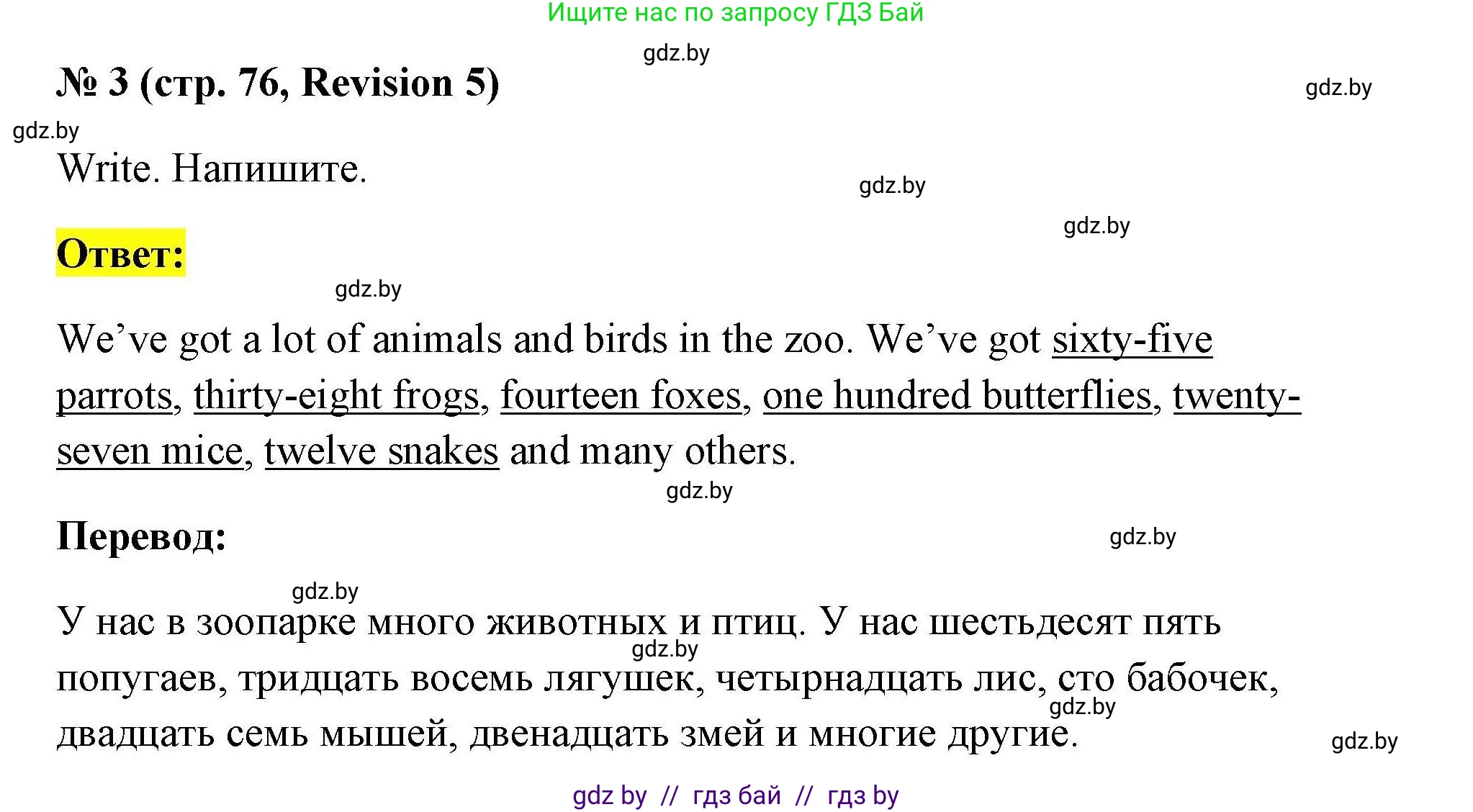 Ищите нас по запросу ГДЗ Бай

gdz.by

№ 3 (стр. 76, Revision 5)

gdz.by

gdz.by

Write. Напишите.

gdz.by

gdz.by

Ответ:

gdz.by

We’ve got a lot of animals and birds in the zoo. We’ve got sixty-five parrots, thirty-eight frogs, fourteen foxes, one hundred butterflies, twenty-seven mice, twelve snakes and many others.

gdz.by

Перевод:

gdz.by

gdz.by

У нас в зоопарке много животных и птиц. У нас шестьдесят пять попугаев, тридцать восемь лягушек, четырнадцать лис, сто бабочек, двадцать семь мышей, двенадцать змей и многие другие.

gdz.by

gdz.by

gdz.by

gdz by // гдз бай // гдз by